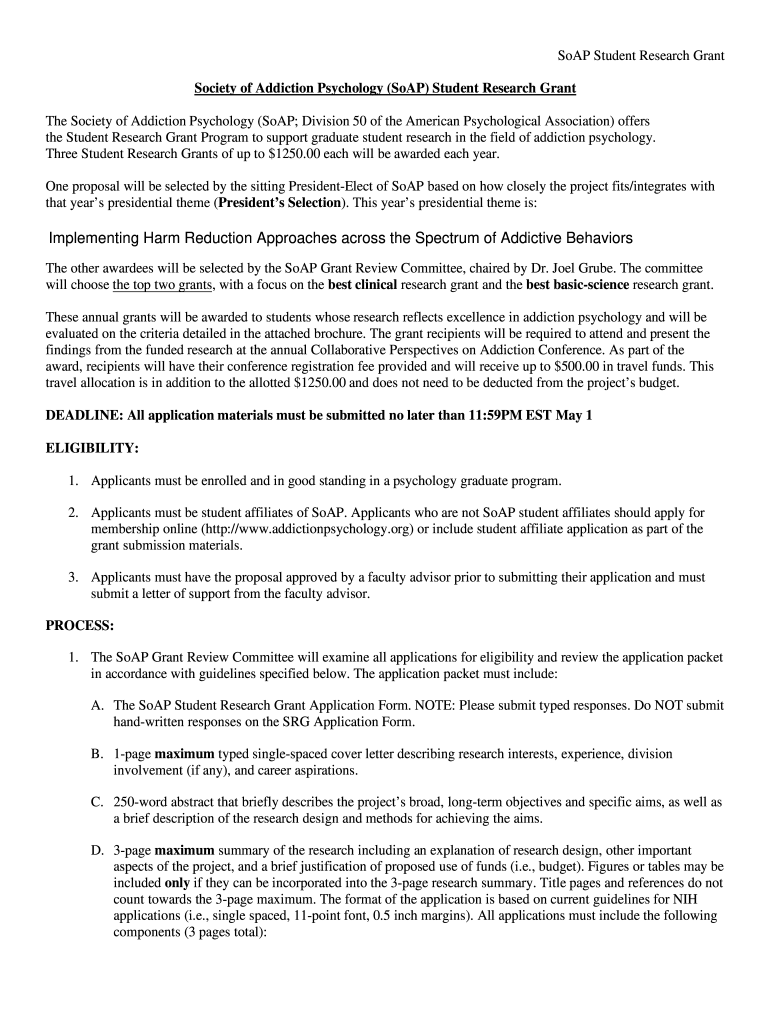 SoAP Student Research Grant

Society of Addiction Psychology (SoAP) Student Research Grant

The Society of Addiction Psychology (SoAP; Division 50 of the American Psychological Association) offers the Student Research Grant Program to support graduate student research in the field of addiction psychology. Three Student Research Grants of up to $1250.00 each will be awarded each year.

One proposal will be selected by the sitting President-Elect of SoAP based on how closely the project fits/integrates with that year's presidential theme (President's Selection). This year's presidential theme is:

Implementing Harm Reduction Approaches across the Spectrum of Addictive Behaviors

The other awardees will be selected by the SoAP Grant Review Committee, chaired by Dr. Joel Grube. The committee will choose the top two grants, with a focus on the best clinical research grant and the best basic-science research grant.

These annual grants will be awarded to students whose research reflects excellence in addiction psychology and will be evaluated on the criteria detailed in the attached brochure. The grant recipients will be required to attend and present the findings from the funded research at the annual Collaborative Perspectives on Addiction Conference. As part of the award, recipients will have their conference registration fee provided and will receive up to $500.00 in travel funds. This travel allocation is in addition to the allotted $1250.00 and does not need to be deducted from the project's budget.

DEADLINE: All application materials must be submitted no later than 11:59PM EST May 1

ELIGIBILITY:

1. Applicants must be enrolled and in good standing in a psychology graduate program.

2. Applicants must be student affiliates of SoAP. Applicants who are not SoAP student affiliates should apply for membership online (http://www.addictionpsychology.org) or include student affiliate application as part of the grant submission materials.

3. Applicants must have the proposal approved by a faculty advisor prior to submitting their application and must submit a letter of support from the faculty advisor.

PROCESS:

1. The SoAP Grant Review Committee will examine all applications for eligibility and review the application packet in accordance with guidelines specified below. The application packet must include:

A. The SoAP Student Research Grant Application Form. NOTE: Please submit typed responses. Do NOT submit hand-written responses on the SRG Application Form.

B. 1-page maximum typed single-spaced cover letter describing research interests, experience, division involvement (if any), and career aspirations.

C. 250-word abstract that briefly describes the project's broad, long-term objectives and specific aims, as well as a brief description of the research design and methods for achieving the aims.

D. 3-page maximum summary of the research including an explanation of research design, other important aspects of the project, and a brief justification of proposed use of funds (i.e., budget). Figures or tables may be included only if they can be incorporated into the 3-page research summary. Title pages and references do not count towards the 3-page maximum. The format of the application is based on current guidelines for NIH applications (i.e., single spaced, 11-point font, 0.5 inch margins). All applications must include the following components (3 pages total):